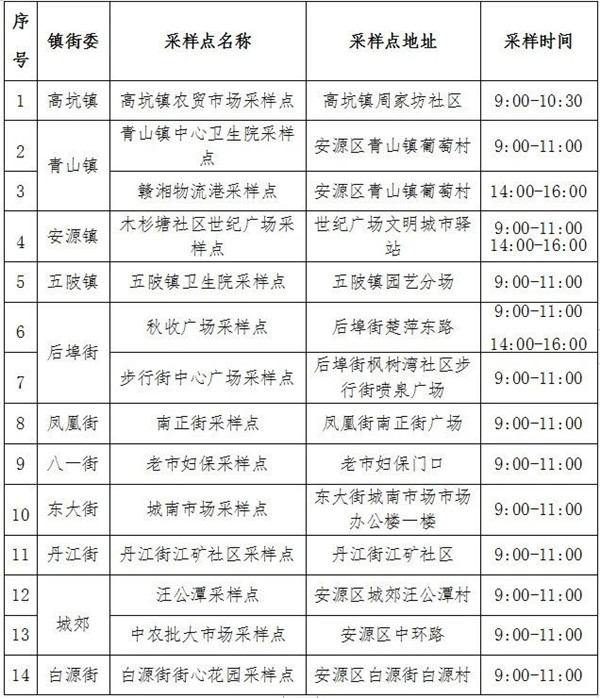 | 序号 | 镇街委 | 采样点名称 | 采样点地址 | 采样时间 |
|---|---|---|---|---|
| 1 | 高坑镇 | 高坑镇农贸市场采样点 | 高坑镇周家坊社区 | 9:00-10:30 |
| 2 | 青山镇 | 青山镇中心卫生院采样点 | 安源区青山镇葡萄村 | 9:00-11:00 |
| 3 | 青山镇 | 赣湘物流港采样点 | 安源区青山镇葡萄村 | 14:00-16:00 |
| 4 | 安源镇 | 木杉塘社区世纪广场采样点 | 世纪广场文明城市驿站 | 9:00-11:00 14:00-16:00 |
| 5 | 五陂镇 | 五陂镇卫生院采样点 | 五陂镇园艺分场 | 9:00-11:00 |
| 6 | 后埠街 | 秋收广场采样点 | 后埠街楚萍东路 | 9:00-11:00 14:00-16:00 |
| 7 | 后埠街 | 步行街中心广场采样点 | 后埠街枫树湾社区步行街喷泉广场 | 9:00-11:00 |
| 8 | 凤凰街 | 南正街采样点 | 凤凰街南正街广场 | 9:00-11:00 |
| 9 | 八一街 | 老市妇保采样点 | 老市妇保门口 | 9:00-11:00 |
| 10 | 东大街 | 城南市场采样点 | 东大街城南市场市场办公楼一楼 | 9:00-11:00 |
| 11 | 丹江街 | 丹江街江矿社区采样点 | 丹江街江矿社区 | 9:00-11:00 |
| 12 | 城郊 | 汪公潭采样点 | 安源区城郊汪公潭村 | 9:00-11:00 |
| 13 | 城郊 | 中农批大市场采样点 | 安源区中环路 | 9:00-11:00 |
| 14 | 白源街 | 白源街街心花园采样点 | 安源区白源街白源村 | 9:00-11:00 |